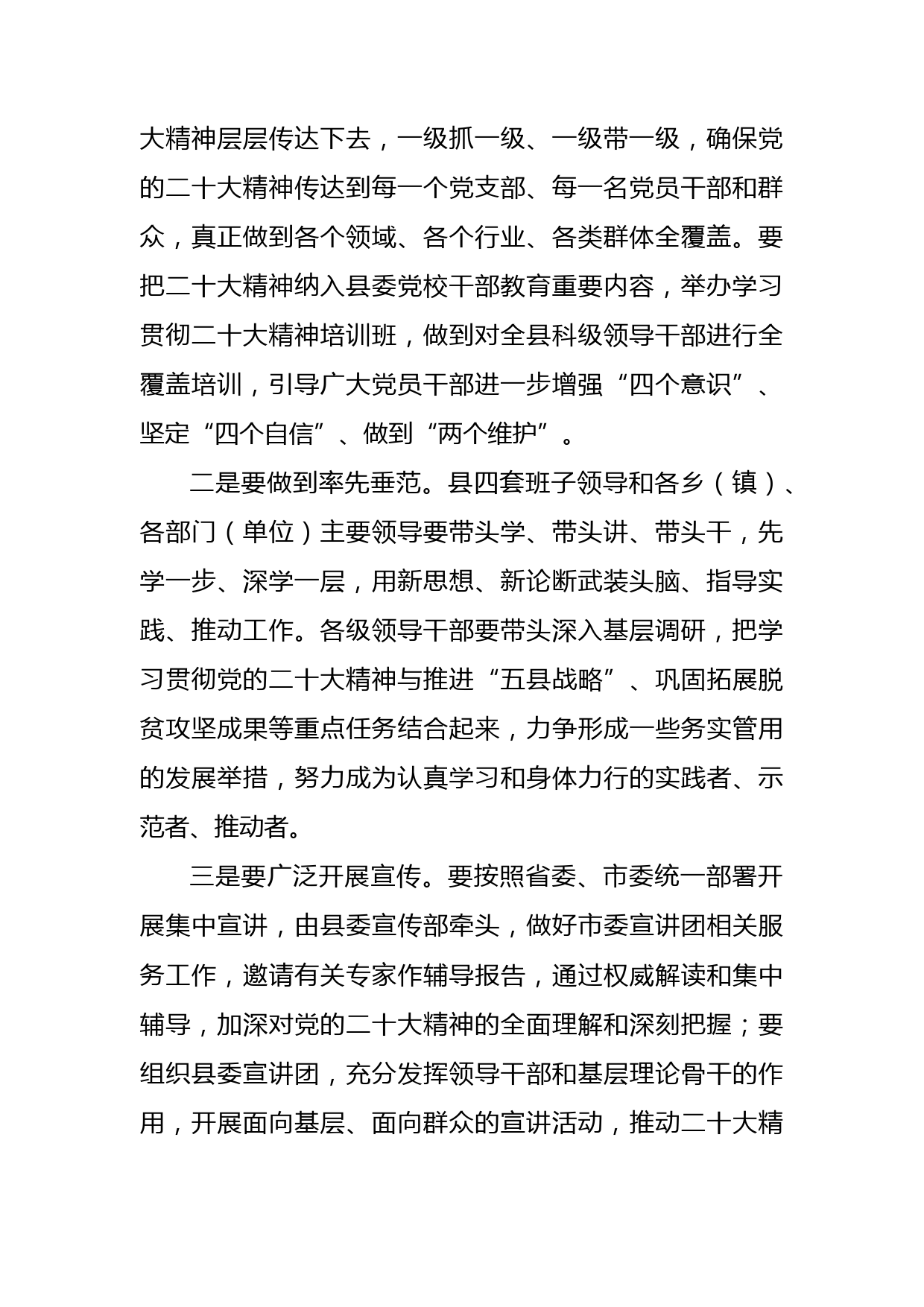 大精神层层传达下去，一级抓一级、一级带一级，确保党的二十大精神传达到每一个党支部、每一名党员干部和群众，真正做到各个领域、各个行业、各类群体全覆盖。要把二十大精神纳入县委党校干部教育重要内容，举办学习贯彻二十大精神培训班，做到对全县科级领导干部进行全覆盖培训，引导广大党员干部进一步增强“四个意识”、坚定“四个自信”、做到“两个维护”。

二是要做到率先垂范。县四套班子领导和各乡（镇）、各部门（单位）主要领导要带头学、带头讲、带头干，先学一步、深学一层，用新思想、新论断武装头脑、指导实践、推动工作。各级领导干部要带头深入基层调研，把学习贯彻党的二十大精神与推进“五县战略”、巩固拓展脱贫攻坚成果等重点任务结合起来，力争形成一些务实管用的发展举措，努力成为认真学习和身体力行的实践者、示范者、推动者。

三是要广泛开展宣传。要按照省委、市委统一部署开展集中宣讲，由县委宣传部牵头，做好市委宣讲团相关服务工作，邀请有关专家作辅导报告，通过权威解读和集中辅导，加深对党的二十大精神的全面理解和深刻把握；要组织县委宣讲团，充分发挥领导干部和基层理论骨干的作用，开展面向基层、面向群众的宣讲活动，推动二十大精